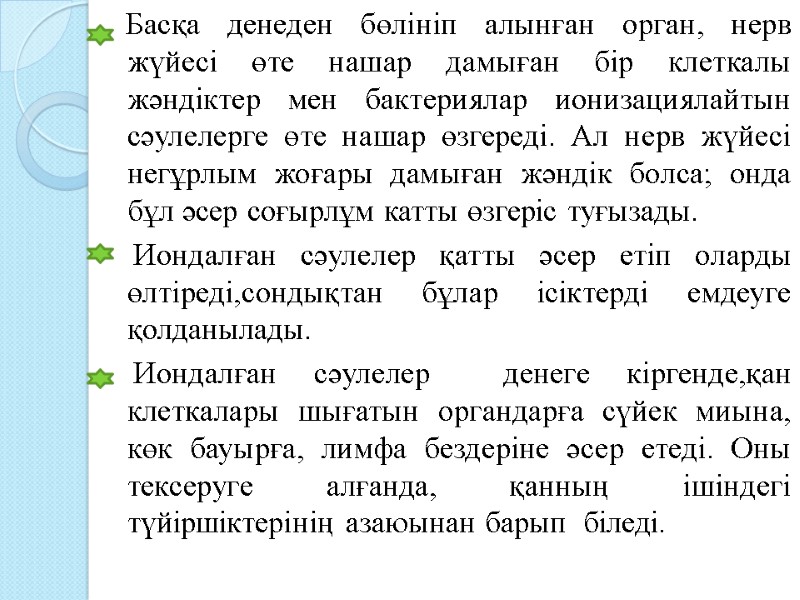 Басқа денеден бөлініп алынған орган, нерв жүйесі өте нашар дамыған бір клеткалы жәндіктер мен бактериялар ионизациялайтын сәулелерге өте нашар өзгереді. Ал нерв жүйесі негұрлым жоғары дамыған жәндік болса; онда бұл әсер соғырлұм катты өзгеріс туғызады.

Иондалған сәулелер қатты әсер етіп оларды өлтіреді,сондықтан бұлар ісіктерді емдеуге қолданылады.

Иондалған сәулелер денеге кіргенде,қан клеткалары шығатын органдарға сүйек миына, көк бауырға, лимфа бездеріне әсер етеді. Оны тексеруге алғанда, қанның ішіндегі түйіршіктерінің азаюынан барып біледі.